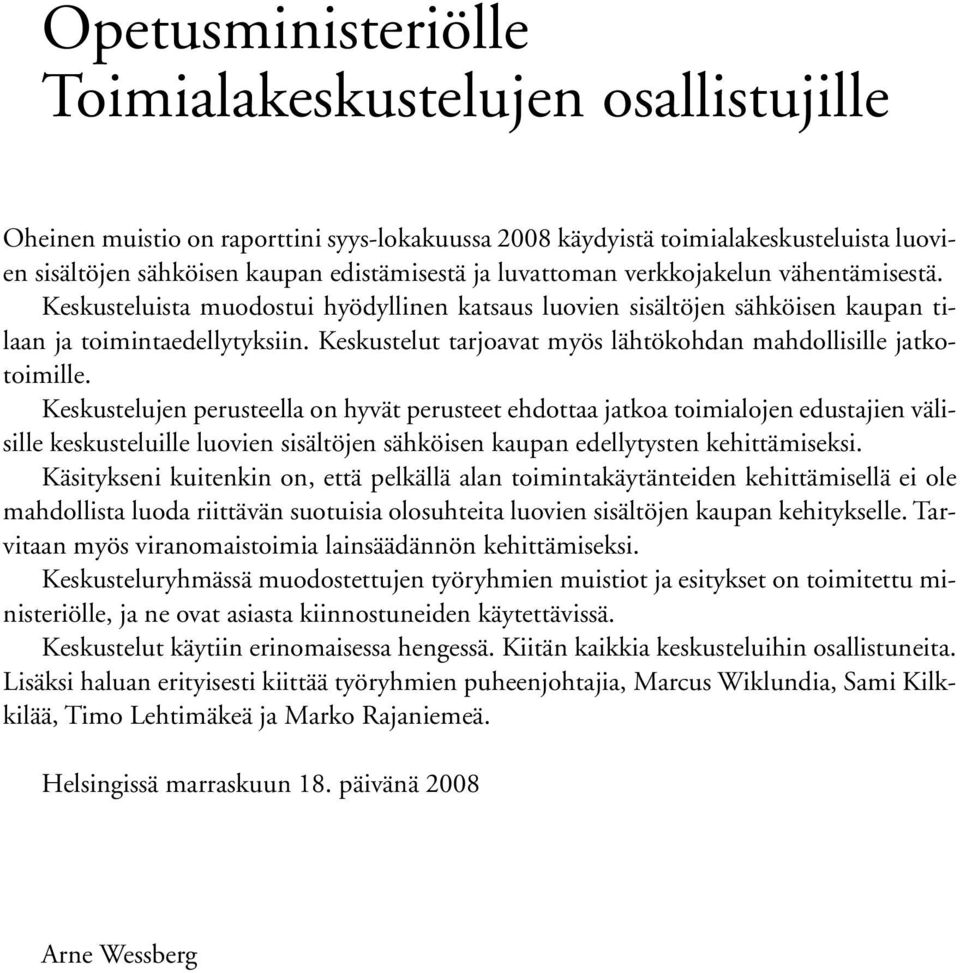 Opetusministeriölle
Toimialakeskustelujen osallistujille

Oheinen muistio on raporttini syys-lokakuussa 2008 käydyistä toimialakeskusteluista luovien sisältöjen sähköisen kaupan edistämisestä ja luvattoman verkkojakelun vähentämisestä.

Keskusteluista muodostui hyödyllinen katsaus luovien sisältöjen sähköisen kaupan tilaan ja toimintaedellytyksiin. Keskustelut tarjoavat myös lähtökohdan mahdollisille jatkotoimille.

Keskustelujen perusteella on hyvät perusteet ehdottaa jatkoa toimialojen edustajien välisille keskusteluille luovien sisältöjen sähköisen kaupan edellytysten kehittämiseksi.

Käsitykseni kuitenkin on, että pelkällä alan toimintakäytänteiden kehittämisellä ei ole mahdollista luoda riittävän suotuisia olosuhteita luovien sisältöjen kaupan kehitykselle. Tarvitaan myös viranomaistoimia lainsäädännön kehittämiseksi.

Keskusteluryhmässä muodostettujen työryhmien muistiot ja esitykset on toimitettu ministeriölle, ja ne ovat asiasta kiinnostuneiden käytettävissä.

Keskustelut käytiin erinomaisessa hengessä. Kiitän kaikkia keskusteluihin osallistuneita. Lisäksi haluan erityisesti kiittää työryhmien puheenjohtajia, Marcus Wiklundia, Sami Kilkkilää, Timo Lehtimäkeä ja Marko Rajaniemeä.

Helsingissä marraskuun 18. päivänä 2008

Arne Wessberg